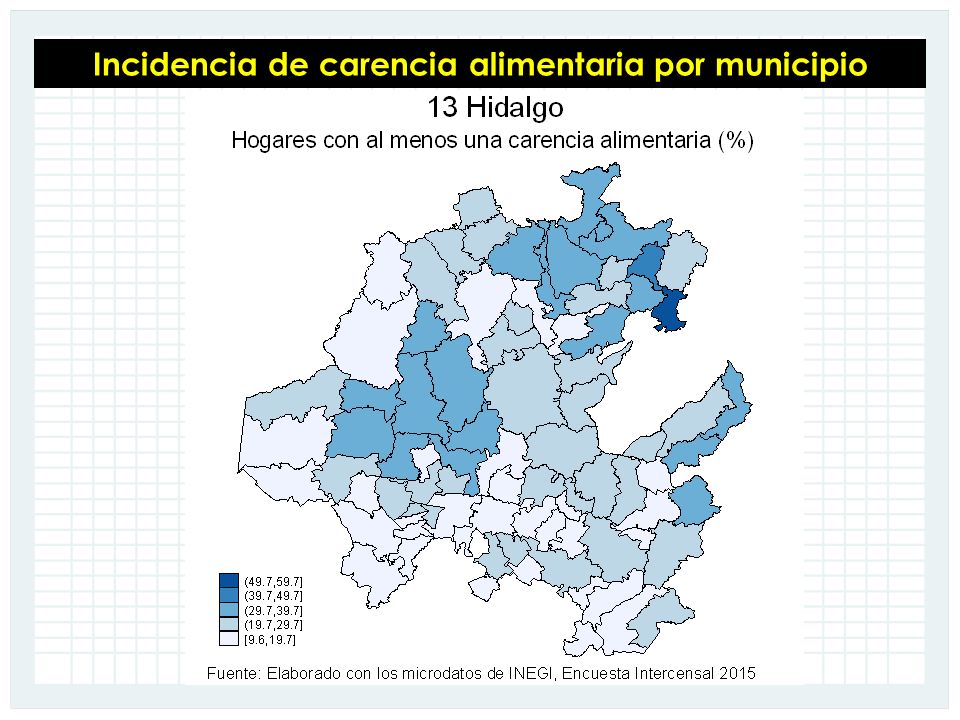 Incidencia de carencia alimentaria por municipio

13 Hidalgo

Hogares con al menos una carencia alimentaria (%)

(49.7,59.7]
(39.7,49.7]
(29.7,39.7]
(19.7,29.7]
[9.6,19.7]

Fuente: Elaborado con los microdatos de INEGI, Encuesta Intercensal 2015